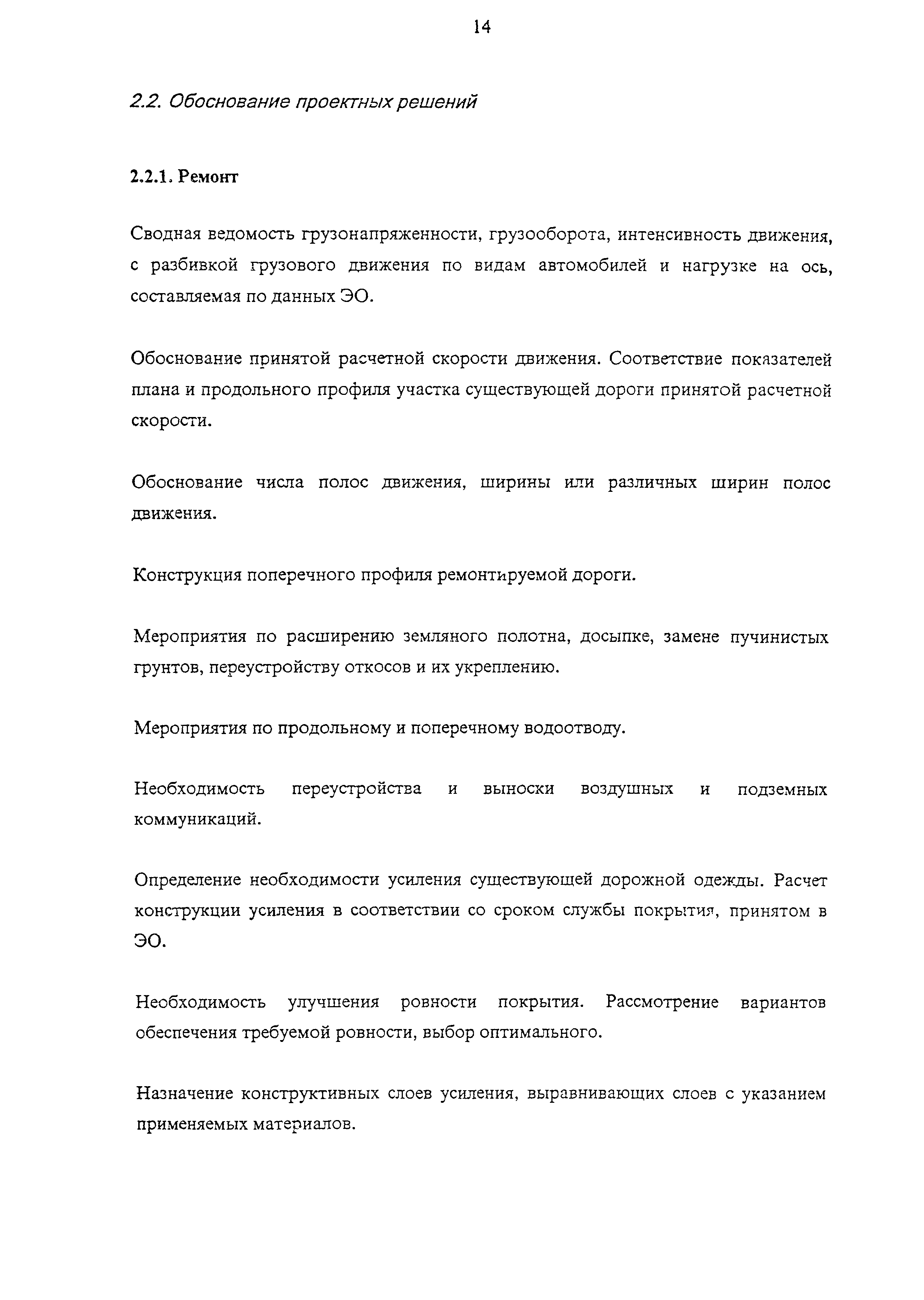 14

2.2. Обоснование проектных решений

2.2.1. Ремонт

Сводная ведомость грузонапряженности, грузооборота, интенсивность движения, с разбивкой грузового движения по видам автомобилей и нагрузке на ось, составляемая по данных ЭО.

Обоснование принятой расчетной скорости движения. Соответствие показателей плана и продольного профиля участка существующей дороги принятой расчетной скорости.

Обоснование числа полос движения, ширины или различных ширин полос движения.

Конструкция поперечного профиля ремонтируемой дороги.

Мероприятия по расширению земляного полотна, досыпке, замене пучинистых грунтов, переустройству откосов и их укреплению.

Мероприятия по продольному и поперечному водоотводу.

Необходимость переустройства и выноски воздушных и подземных коммуникаций.

Определение необходимости усиления существующей дорожной одежды. Расчет конструкции усиления в соответствии со сроком службы покрытия, принятом в ЭО.

Необходимость улучшения ровности покрытия. Рассмотрение вариантов обеспечения требуемой ровности, выбор оптимального.

Назначение конструктивных слоев усиления, выравнивающих слоев с указанием применяемых материалов.